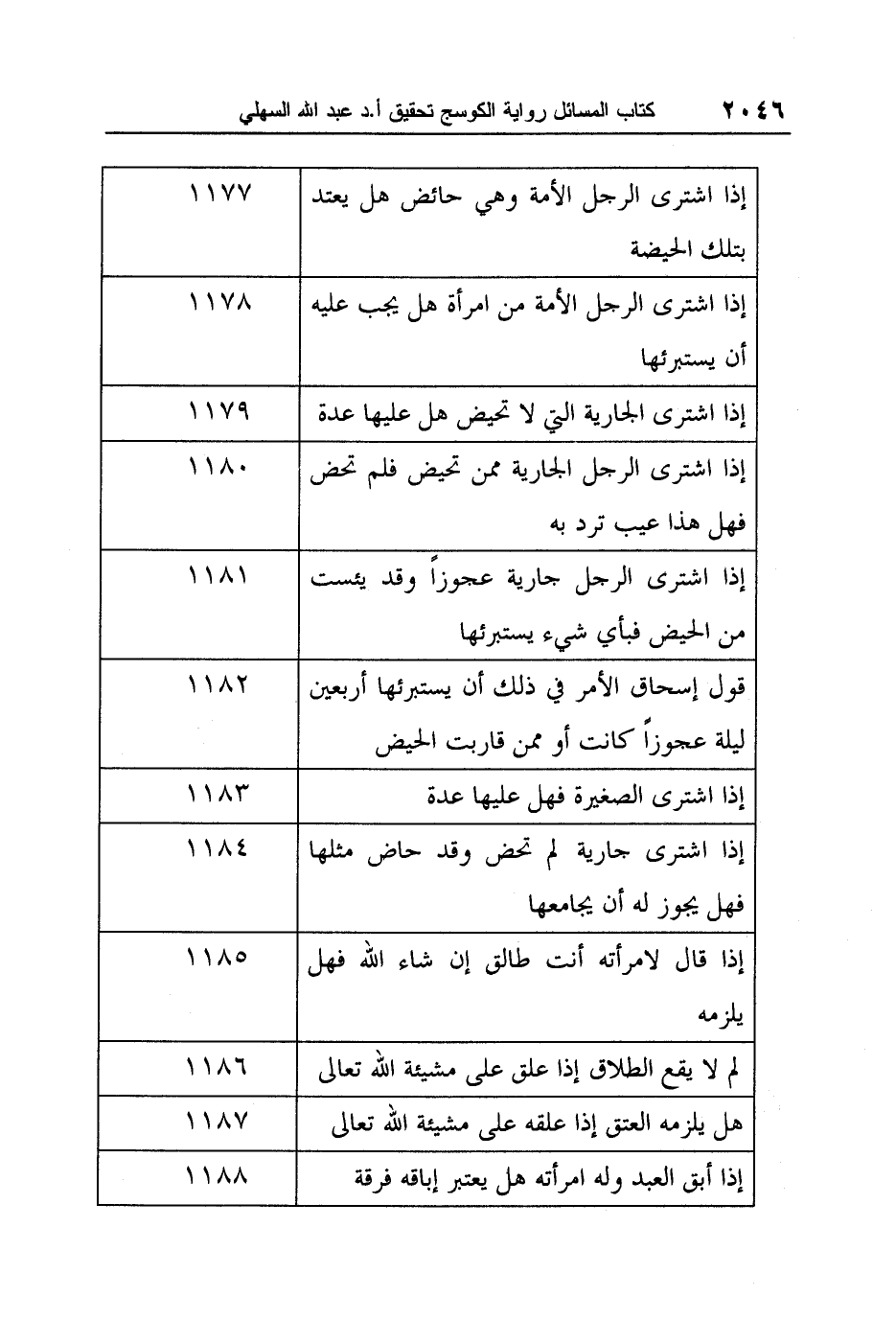 ٢٠٤٦ كتاب المسائل رواية الكوسج تحقيق أ.د عبد الله السهلي

| | |
|---|---|
| إذا اشترى الرجل الأمة وهي حائض هل يعتد بتلك الحيضة | ١١٧٧ |
| إذا اشترى الرجل الأمة من امرأة هل يجب عليه أن يستبرئها | ١١٧٨ |
| إذا اشترى الجارية التي لا تحيض هل عليها عدة | ١١٧٩ |
| إذا اشترى الرجل الجارية ممن تحيض فلم تحض فهل هذا عيب ترد به | ١١٨٠ |
| إذا اشترى الرجل جارية عجوزاً وقد يئست من الحيض فبأي شيء يستبرئها | ١١٨١ |
| قول إسحاق الأمر في ذلك أن يستبرئها أربعين ليلة عجوزاً كانت أو ممن قاربت الحيض | ١١٨٢ |
| إذا اشترى الصغيرة فهل عليها عدة | ١١٨٣ |
| إذا اشترى جارية لم تحض وقد حاض مثلها فهل يجوز له أن يجامعها | ١١٨٤ |
| إذا قال لامرأته أنت طالق إن شاء الله فهل يلزمه | ١١٨٥ |
| لم لا يقع الطلاق إذا علق على مشيئة الله تعالى | ١١٨٦ |
| هل يلزمه العتق إذا علقه على مشيئة الله تعالى | ١١٨٧ |
| إذا أبق العبد وله امرأته هل يعتبر إباقه فرقة | ١١٨٨ |